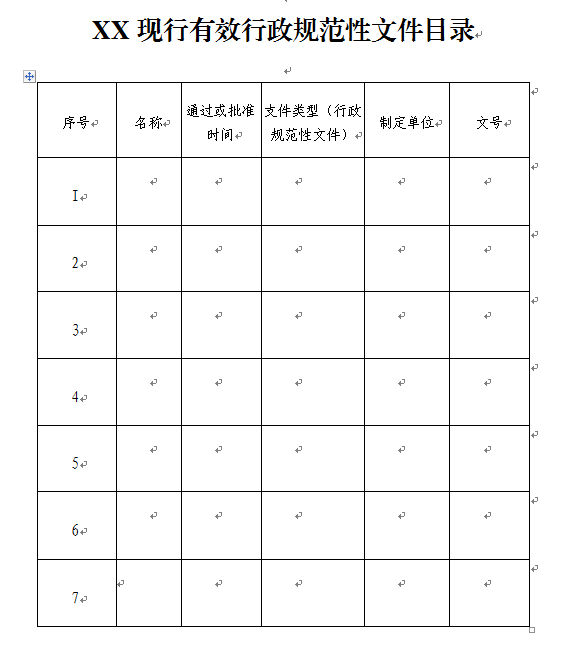 XX 现行有效行政规范性文件目录

| 序号 | 名称 | 通过或批准时间 | 文件类型（行政规范性文件） | 制定单位 | 文号 |
|---|---|---|---|---|---|
| 1 | | | | | |
| 2 | | | | | |
| 3 | | | | | |
| 4 | | | | | |
| 5 | | | | | |
| 6 | | | | | |
| 7 | | | | | |